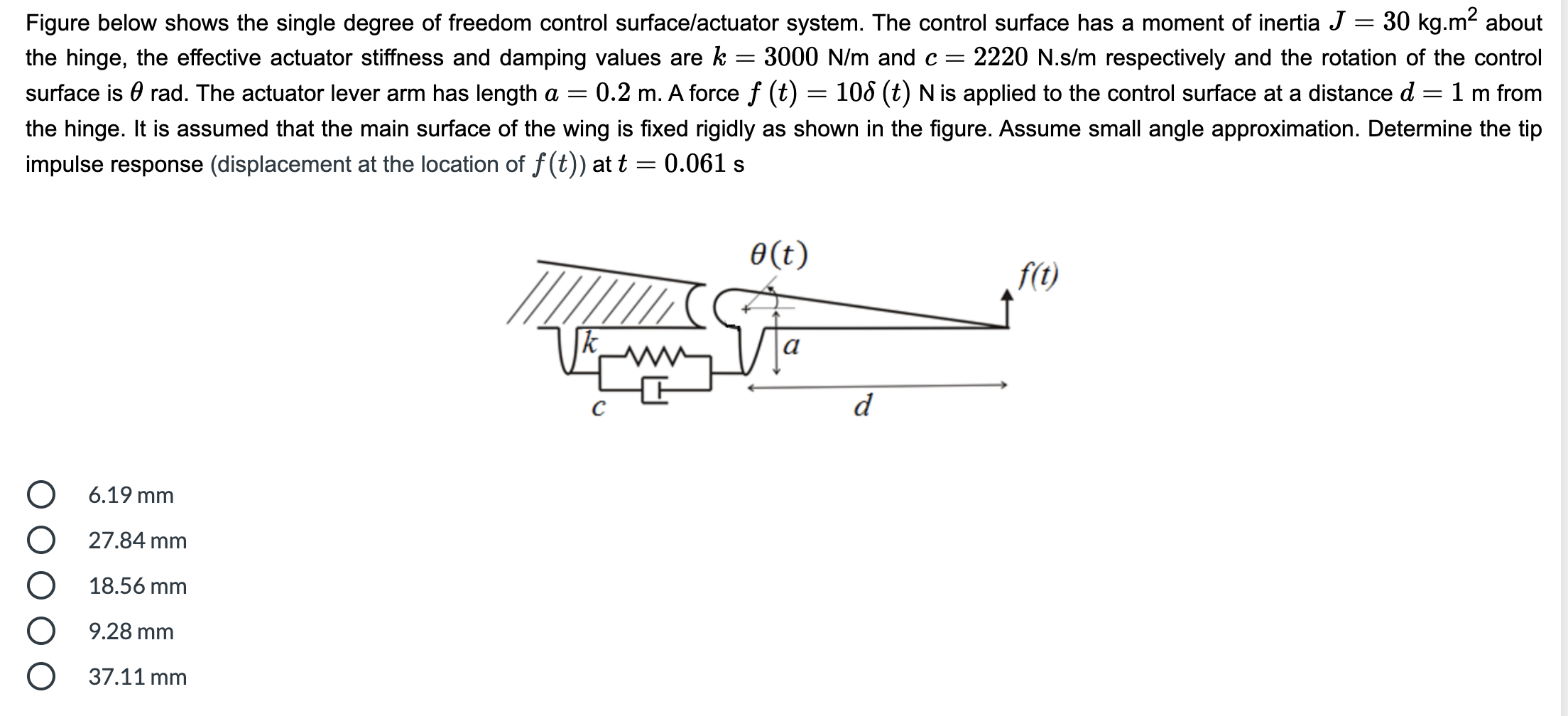 Figure below shows the single degree of freedom control surface/actuator system. The control surface has a moment of inertia $J = 30$ kg.m$^2$ about the hinge, the effective actuator stiffness and damping values are $k = 3000$ N/m and $c = 2220$ N.s/m respectively and the rotation of the control surface is $\theta$ rad. The actuator lever arm has length $a = 0.2$ m. A force $f(t) = 10\delta(t)$ N is applied to the control surface at a distance $d = 1$ m from the hinge. It is assumed that the main surface of the wing is fixed rigidly as shown in the figure. Assume small angle approximation. Determine the tip impulse response (displacement at the location of $f(t)$) at $t = 0.061$ s

$\theta(t)$

$f(t)$

$k$

$a$

$c$

$d$

6.19 mm

27.84 mm

18.56 mm

9.28 mm

37.11 mm